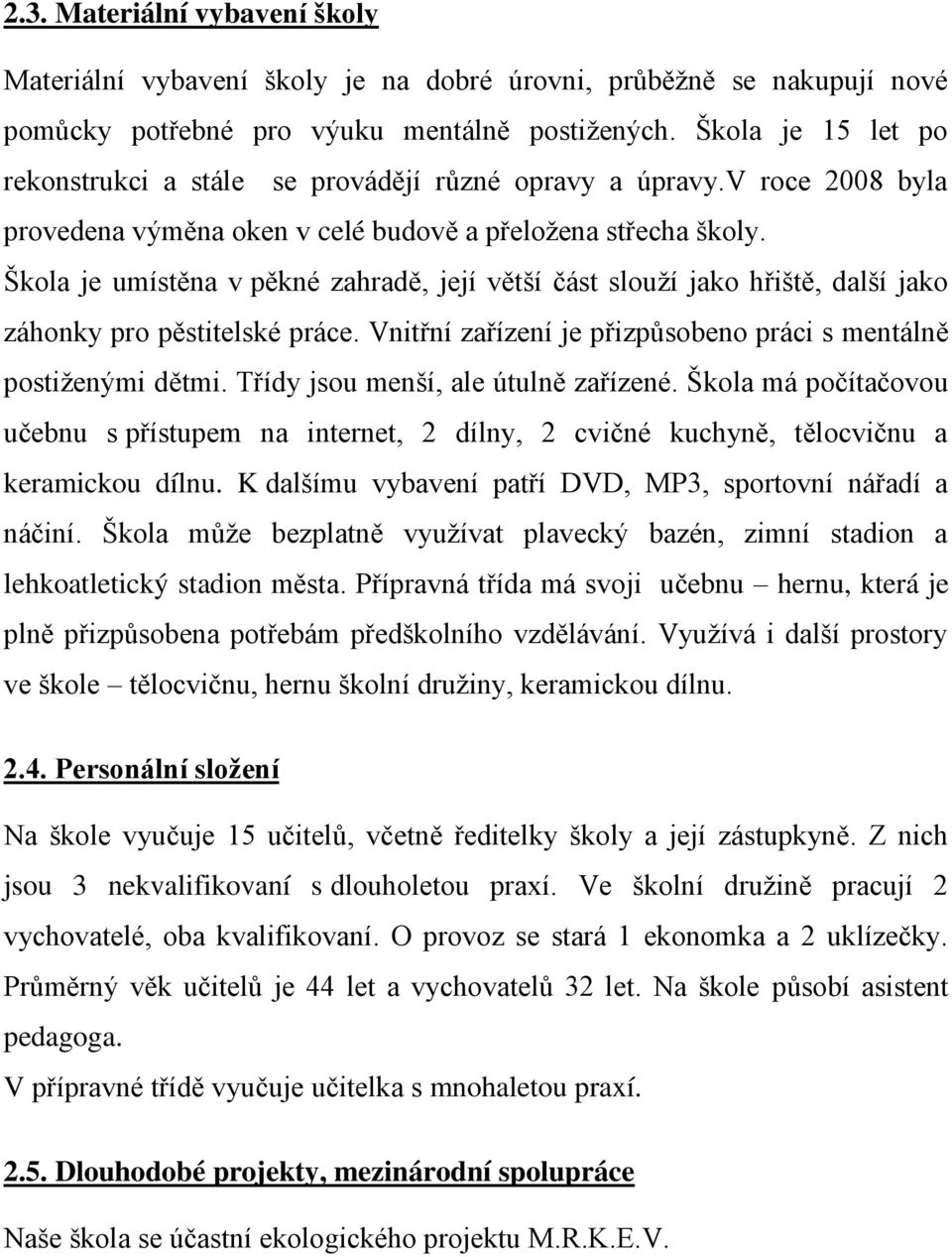 2.3. Materiální vybavení školy

Materiální vybavení školy je na dobré úrovni, průběžně se nakupují nové pomůcky potřebné pro výuku mentálně postižených. Škola je 15 let po rekonstrukci a stále se provádějí různé opravy a úpravy.V roce 2008 byla provedena výměna oken v celé budově a přeložena střecha školy. Škola je umístěna v pěkné zahradě, její větší část slouží jako hřiště, další jako záhonky pro pěstitelské práce. Vnitřní zařízení je přizpůsobeno práci s mentálně postiženými dětmi. Třídy jsou menší, ale útulně zařízené. Škola má počítačovou učebnu s přístupem na internet, 2 dílny, 2 cvičné kuchyně, tělocvičnu a keramickou dílnu. K dalšímu vybavení patří DVD, MP3, sportovní nářadí a náčiní. Škola může bezplatně využívat plavecký bazén, zimní stadion a lehkoatletický stadion města. Přípravná třída má svoji učebnu – hernu, která je plně přizpůsobena potřebám předškolního vzdělávání. Využívá i další prostory ve škole – tělocvičnu, hernu školní družiny, keramickou dílnu.

2.4. Personální složení

Na škole vyučuje 15 učitelů, včetně ředitelky školy a její zástupkyně. Z nich jsou 3 nekvalifikovaní s dlouholetou praxí. Ve školní družině pracují 2 vychovatelé, oba kvalifikovaní. O provoz se stará 1 ekonomka a 2 uklízečky. Průměrný věk učitelů je 44 let a vychovatelů 32 let. Na škole působí asistent pedagoga.
V přípravné třídě vyučuje učitelka s mnohaletou praxí.

2.5. Dlouhodobé projekty, mezinárodní spolupráce

Naše škola se účastní ekologického projektu M.R.K.E.V.